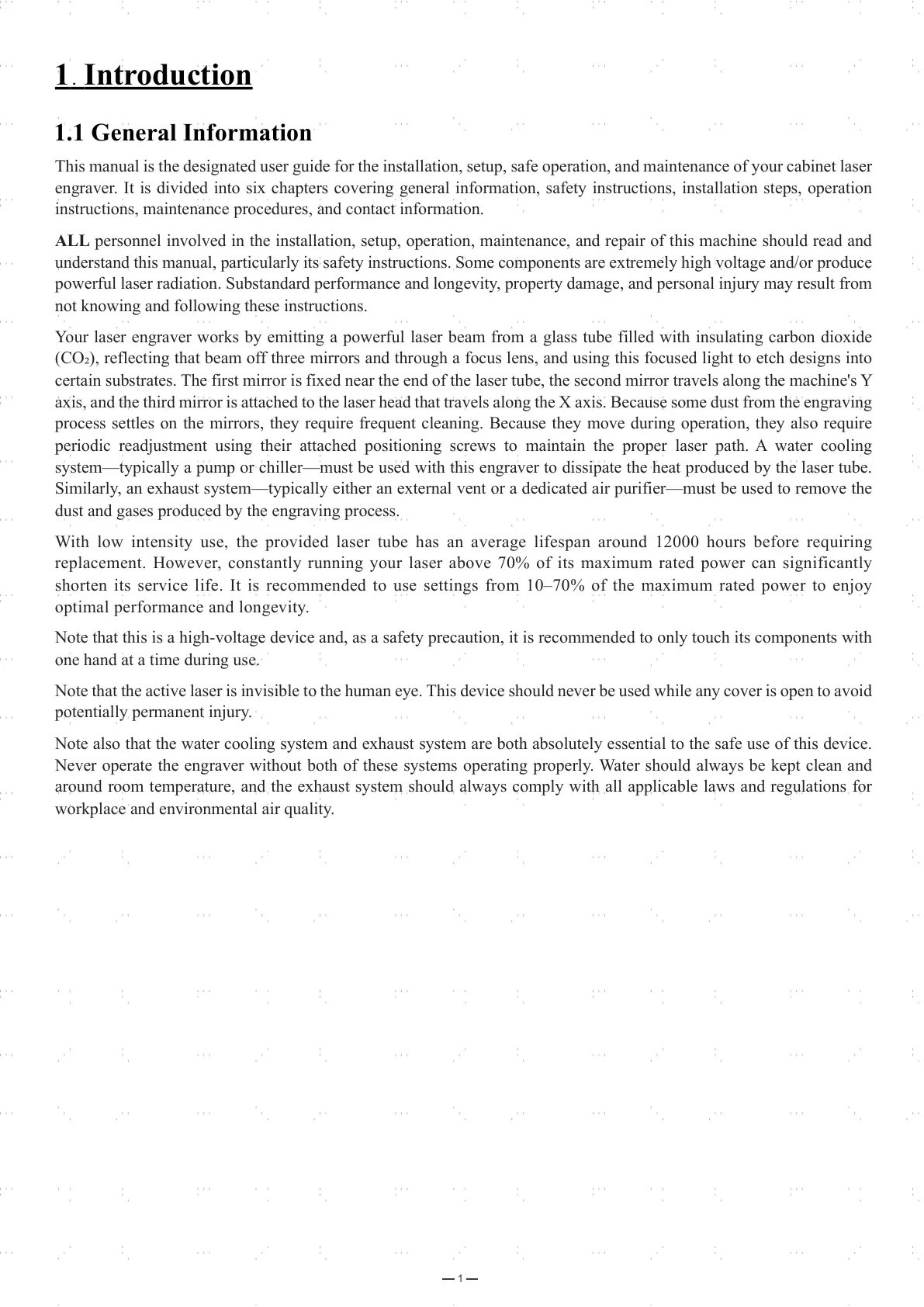 1. Introduction

1.1 General Information

This manual is the designated user guide for the installation, setup, safe operation, and maintenance of your cabinet laser engraver. It is divided into six chapters covering general information, safety instructions, installation steps, operation instructions, maintenance procedures, and contact information.

ALL personnel involved in the installation, setup, operation, maintenance, and repair of this machine should read and understand this manual, particularly its safety instructions. Some components are extremely high voltage and/or produce powerful laser radiation. Substandard performance and longevity, property damage, and personal injury may result from not knowing and following these instructions.

Your laser engraver works by emitting a powerful laser beam from a glass tube filled with insulating carbon dioxide ($CO_2$), reflecting that beam off three mirrors and through a focus lens, and using this focused light to etch designs into certain substrates. The first mirror is fixed near the end of the laser tube, the second mirror travels along the machine's Y axis, and the third mirror is attached to the laser head that travels along the X axis. Because some dust from the engraving process settles on the mirrors, they require frequent cleaning. Because they move during operation, they also require periodic readjustment using their attached positioning screws to maintain the proper laser path. A water cooling system—typically a pump or chiller—must be used with this engraver to dissipate the heat produced by the laser tube. Similarly, an exhaust system—typically either an external vent or a dedicated air purifier—must be used to remove the dust and gases produced by the engraving process.

With low intensity use, the provided laser tube has an average lifespan around 12000 hours before requiring replacement. However, constantly running your laser above 70% of its maximum rated power can significantly shorten its service life. It is recommended to use settings from 10–70% of the maximum rated power to enjoy optimal performance and longevity.

Note that this is a high-voltage device and, as a safety precaution, it is recommended to only touch its components with one hand at a time during use.

Note that the active laser is invisible to the human eye. This device should never be used while any cover is open to avoid potentially permanent injury.

Note also that the water cooling system and exhaust system are both absolutely essential to the safe use of this device. Never operate the engraver without both of these systems operating properly. Water should always be kept clean and around room temperature, and the exhaust system should always comply with all applicable laws and regulations for workplace and environmental air quality.

— 1 —